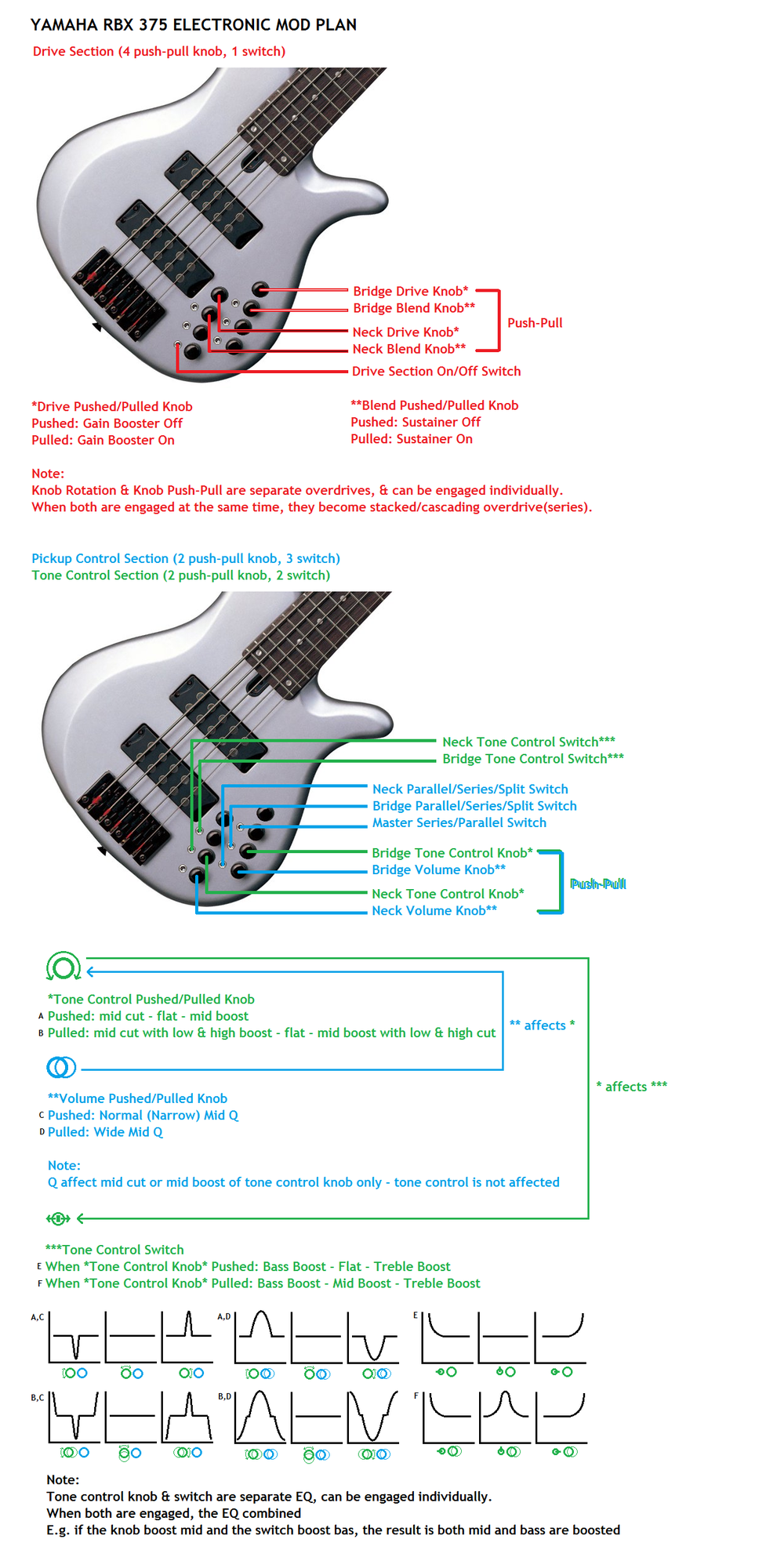 YAMAHA RBX 375 ELECTRONIC MOD PLAN
Drive Section (4 push-pull knob, 1 switch)

Bridge Drive Knob*
Bridge Blend Knob**
Neck Drive Knob*
Neck Blend Knob**
Push-Pull
Drive Section On/Off Switch

*Drive Pushed/Pulled Knob
Pushed: Gain Booster Off
Pulled: Gain Booster On

**Blend Pushed/Pulled Knob
Pushed: Sustainer Off
Pulled: Sustainer On

Note:
Knob Rotation & Knob Push-Pull are separate overdrives, & can be engaged individually.
When both are engaged at the same time, they become stacked/cascading overdrive(series).

Pickup Control Section (2 push-pull knob, 3 switch)
Tone Control Section (2 push-pull knob, 2 switch)

Neck Tone Control Switch***
Bridge Tone Control Switch***
Neck Parallel/Series/Split Switch
Bridge Parallel/Series/Split Switch
Master Series/Parallel Switch
Bridge Tone Control Knob*
Bridge Volume Knob**
Neck Tone Control Knob*
Neck Volume Knob**
Push-Pull

*Tone Control Pushed/Pulled Knob
A Pushed: mid cut - flat - mid boost
B Pulled: mid cut with low & high boost - flat - mid boost with low & high cut
** affects *

* affects ***

**Volume Pushed/Pulled Knob
C Pushed: Normal (Narrow) Mid Q
D Pulled: Wide Mid Q

Note:
Q affect mid cut or mid boost of tone control knob only - tone control is not affected

***Tone Control Switch
E When *Tone Control Knob* Pushed: Bass Boost - Flat - Treble Boost
F When *Tone Control Knob* Pulled: Bass Boost - Mid Boost - Treble Boost

A,C
A,D
E
B,C
B,D
F

Note:
Tone control knob & switch are separate EQ, can be engaged individually.
When both are engaged, the EQ combined
E.g. if the knob boost mid and the switch boost bas, the result is both mid and bass are boosted